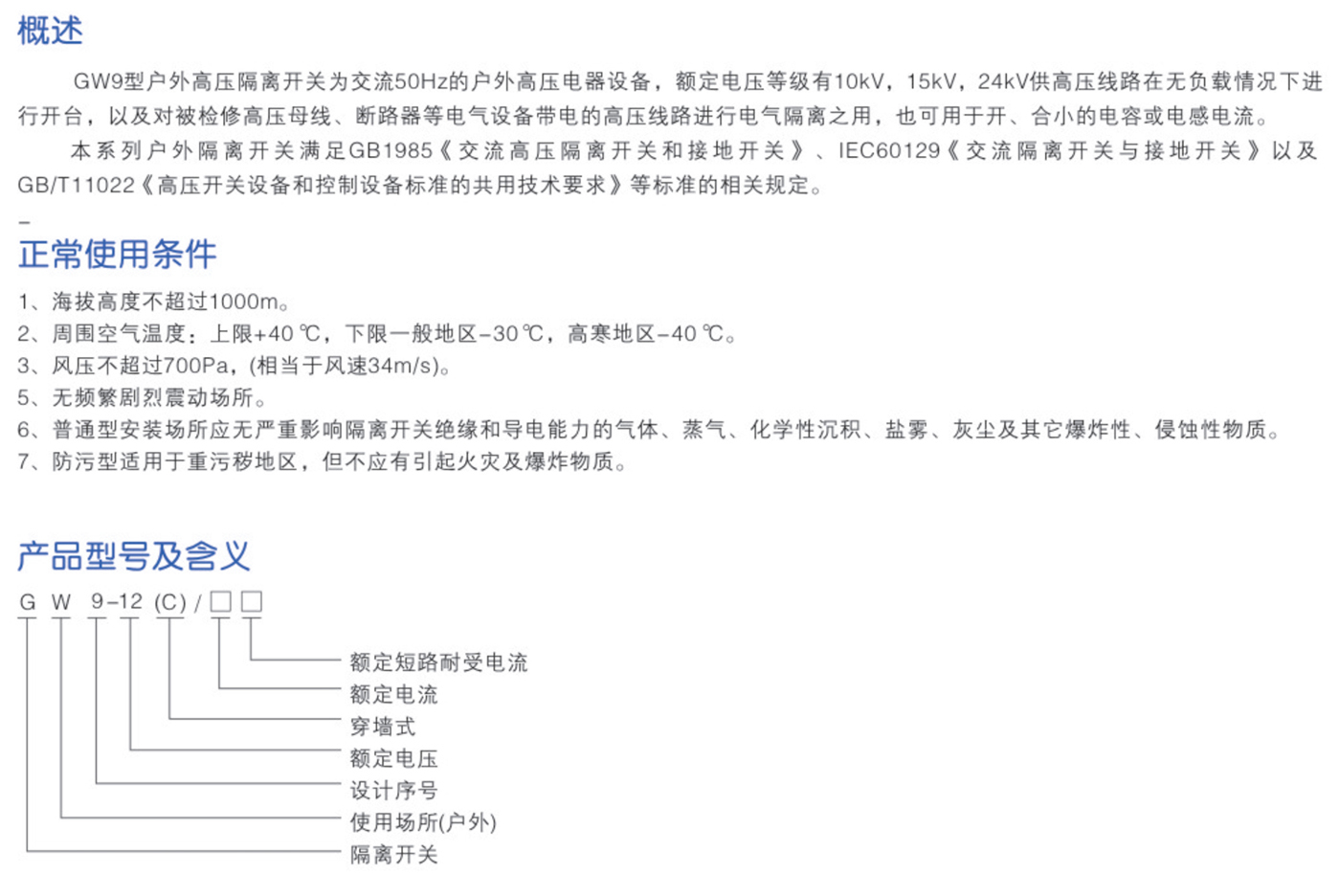 概述

GW9型户外高压隔离开关为交流50Hz的户外高压电器设备，额定电压等级有10kV，15kV，24kV供高压线路在无负载情况下进行开台，以及对被检修高压母线、断路器等电气设备带电的高压线路进行电气隔离之用，也可用于开、合小的电容或电感电流。

本系列户外隔离开关满足GB1985《交流高压隔离开关和接地开关》、IEC60129《交流隔离开关与接地开关》以及GB/T11022《高压开关设备和控制设备标准的共用技术要求》等标准的相关规定。

正常使用条件

1、海拔高度不超过1000m。
2、周围空气温度：上限+40℃，下限一般地区-30℃，高寒地区-40℃。
3、风压不超过700Pa，(相当于风速34m/s)。
5、无频繁剧烈震动场所。
6、普通型安装场所应无严重影响隔离开关绝缘和导电能力的气体、蒸气、化学性沉积、盐雾、灰尘及其它爆炸性、侵蚀性物质。
7、防污型适用于重污秽地区，但不应有引起火灾及爆炸物质。

产品型号及含义

G W 9-12 (C) / □ □

额定短路耐受电流
额定电流
穿墙式
额定电压
设计序号
使用场所(户外)
隔离开关